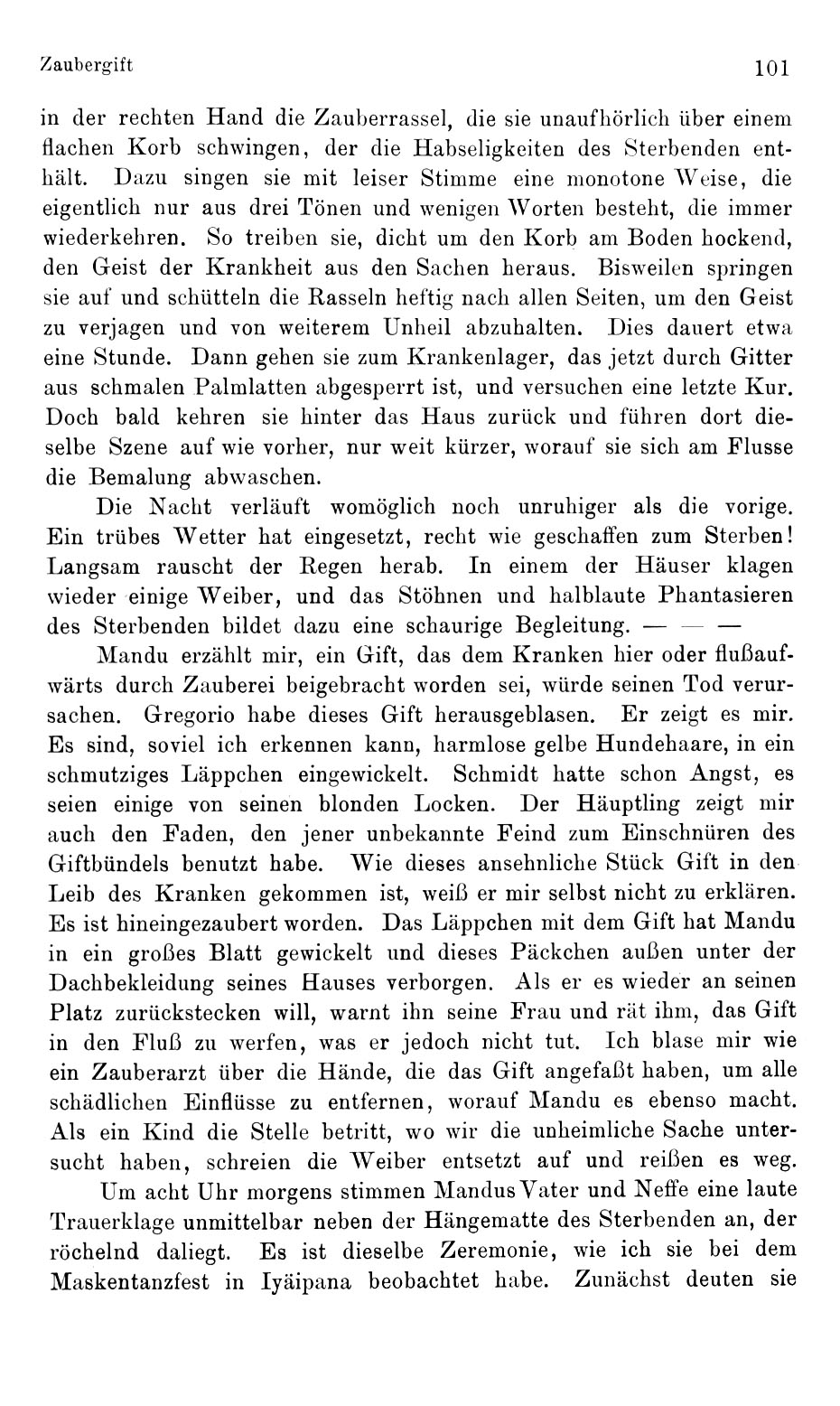 Zaubergift 101

in der rechten Hand die Zauberrassel, die sie unaufhörlich über einem flachen Korb schwingen, der die Habseligkeiten des Sterbenden enthält. Dazu singen sie mit leiser Stimme eine monotone Weise, die eigentlich nur aus drei Tönen und wenigen Worten besteht, die immer wiederkehren. So treiben sie, dicht um den Korb am Boden hockend, den Geist der Krankheit aus den Sachen heraus. Bisweilen springen sie auf und schütteln die Rasseln heftig nach allen Seiten, um den Geist zu verjagen und von weiterem Unheil abzuhalten. Dies dauert etwa eine Stunde. Dann gehen sie zum Krankenlager, das jetzt durch Gitter aus schmalen Palmlatten abgesperrt ist, und versuchen eine letzte Kur. Doch bald kehren sie hinter das Haus zurück und führen dort dieselbe Szene auf wie vorher, nur weit kürzer, worauf sie sich am Flusse die Bemalung abwaschen.

Die Nacht verläuft womöglich noch unruhiger als die vorige. Ein trübes Wetter hat eingesetzt, recht wie geschaffen zum Sterben! Langsam rauscht der Regen herab. In einem der Häuser klagen wieder einige Weiber, und das Stöhnen und halblaute Phantasieren des Sterbenden bildet dazu eine schaurige Begleitung. — — —

Mandu erzählt mir, ein Gift, das dem Kranken hier oder flußaufwärts durch Zauberei beigebracht worden sei, würde seinen Tod verursachen. Gregorio habe dieses Gift herausgeblasen. Er zeigt es mir. Es sind, soviel ich erkennen kann, harmlose gelbe Hundehaare, in ein schmutziges Läppchen eingewickelt. Schmidt hatte schon Angst, es seien einige von seinen blonden Locken. Der Häuptling zeigt mir auch den Faden, den jener unbekannte Feind zum Einschnüren des Giftbündels benutzt habe. Wie dieses ansehnliche Stück Gift in den Leib des Kranken gekommen ist, weiß er mir selbst nicht zu erklären. Es ist hineingezaubert worden. Das Läppchen mit dem Gift hat Mandu in ein großes Blatt gewickelt und dieses Päckchen außen unter der Dachbekleidung seines Hauses verborgen. Als er es wieder an seinen Platz zurückstecken will, warnt ihn seine Frau und rät ihm, das Gift in den Fluß zu werfen, was er jedoch nicht tut. Ich blase mir wie ein Zauberarzt über die Hände, die das Gift angefaßt haben, um alle schädlichen Einflüsse zu entfernen, worauf Mandu es ebenso macht. Als ein Kind die Stelle betritt, wo wir die unheimliche Sache untersucht haben, schreien die Weiber entsetzt auf und reißen es weg.

Um acht Uhr morgens stimmen Mandus Vater und Neffe eine laute Trauerklage unmittelbar neben der Hängematte des Sterbenden an, der röchelnd daliegt. Es ist dieselbe Zeremonie, wie ich sie bei dem Maskentanzfest in Iyäipana beobachtet habe. Zunächst deuten sie